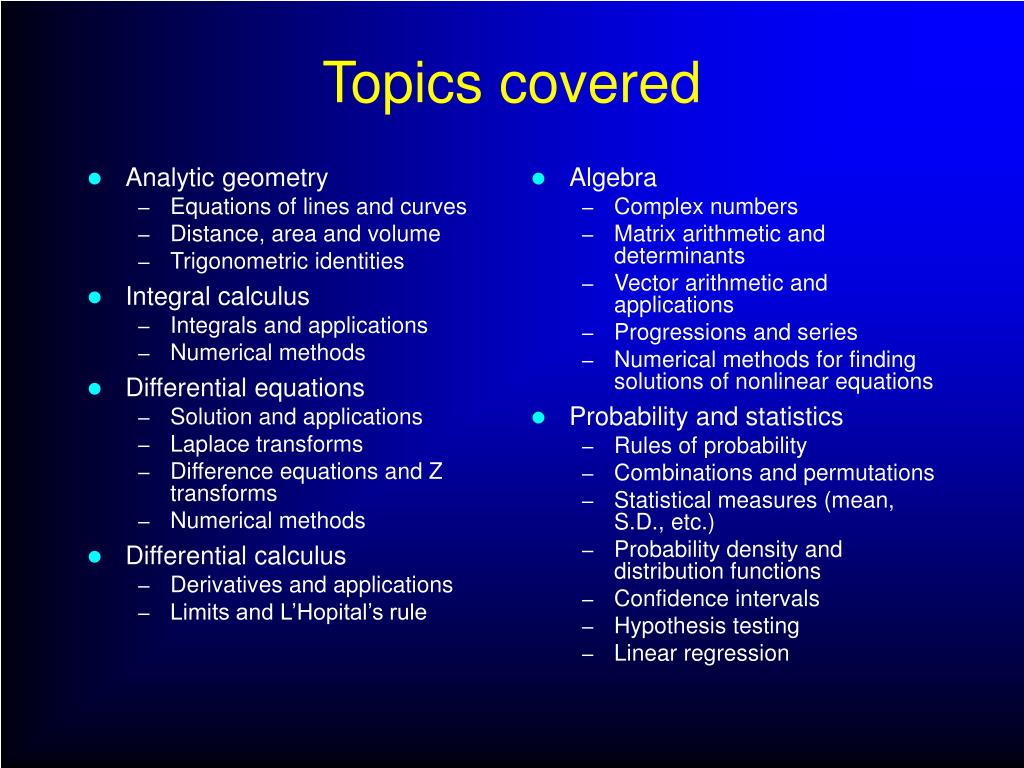 Topics covered

- Analytic geometry
  – Equations of lines and curves
  – Distance, area and volume
  – Trigonometric identities
- Integral calculus
  – Integrals and applications
  – Numerical methods
- Differential equations
  – Solution and applications
  – Laplace transforms
  – Difference equations and Z transforms
  – Numerical methods
- Differential calculus
  – Derivatives and applications
  – Limits and L'Hopital's rule

- Algebra
  – Complex numbers
  – Matrix arithmetic and determinants
  – Vector arithmetic and applications
  – Progressions and series
  – Numerical methods for finding solutions of nonlinear equations
- Probability and statistics
  – Rules of probability
  – Combinations and permutations
  – Statistical measures (mean, S.D., etc.)
  – Probability density and distribution functions
  – Confidence intervals
  – Hypothesis testing
  – Linear regression